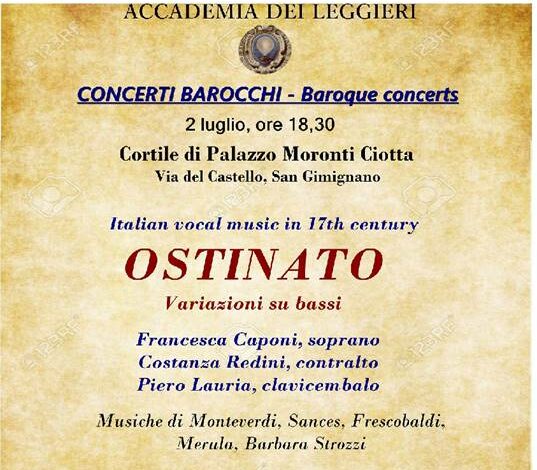 ACCADEMIA DEI LEGGIERI

CONCERTI BAROCCHI - Baroque concerts

2 luglio, ore 18,30

Cortile di Palazzo Moronti Ciotta
Via del Castello, San Gimignano

Italian vocal music in 17th century

OSTINATO

Variazioni su bassi

Francesca Caponi, soprano
Costanza Redini, contralto
Piero Lauria, clavicembalo

Musiche di Monteverdi, Sances, Frescobaldi,
Merula, Barbara Strozzi

123RF